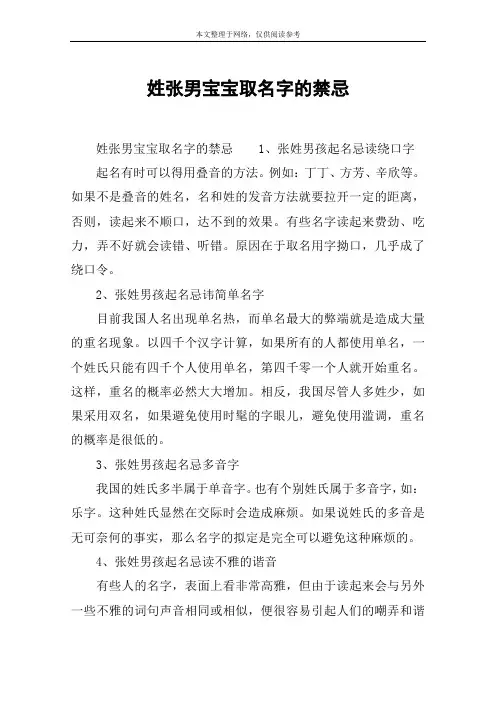 本文整理于网络，仅供阅读参考

姓张男宝宝取名字的禁忌

姓张男宝宝取名字的禁忌　　1、张姓男孩起名忌读绕口字

起名有时可以得用叠音的方法。例如：丁丁、方芳、辛欣等。如果不是叠音的姓名，名和姓的发音方法就要拉开一定的距离，否则，读起来不顺口，达不到的效果。有些名字读起来费劲、吃力，弄不好就会读错、听错。原因在于取名用字拗口，几乎成了绕口令。

2、张姓男孩起名忌讳简单名字

目前我国人名出现单名热，而单名最大的弊端就是造成大量的重名现象。以四千个汉字计算，如果所有的人都使用单名，一个姓氏只能有四千个人使用单名，第四千零一个人就开始重名。这样，重名的概率必然大大增加。相反，我国尽管人多姓少，如果采用双名，如果避免使用时髦的字眼儿，避免使用滥调，重名的概率是很低的。

3、张姓男孩起名忌多音字

我国的姓氏多半属于单音字。也有个别姓氏属于多音字，如：乐字。这种姓氏显然在交际时会造成麻烦。如果说姓氏的多音是无可奈何的事实，那么名字的拟定是完全可以避免这种麻烦的。

4、张姓男孩起名忌读不雅的谐音

有些人的名字，表面上看非常高雅，但由于读起来会与另外一些不雅的词句声音相同或相似，便很容易引起人们的嘲弄和谐